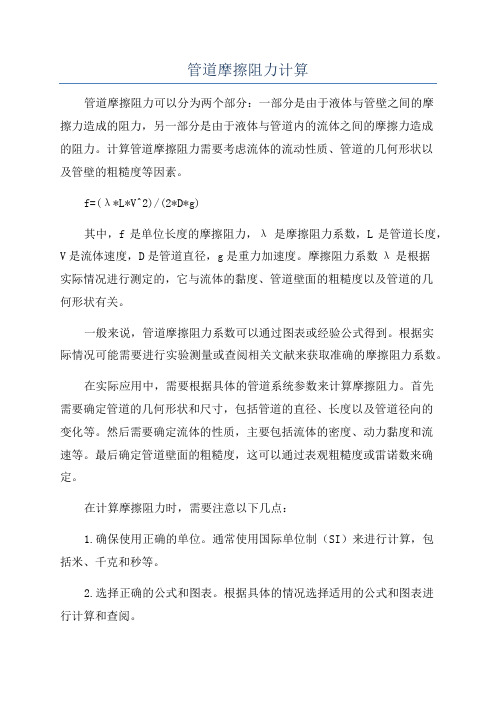 管道摩擦阻力计算

管道摩擦阻力可以分为两个部分：一部分是由于液体与管壁之间的摩擦力造成的阻力，另一部分是由于液体与管道内的流体之间的摩擦力造成的阻力。计算管道摩擦阻力需要考虑流体的流动性质、管道的几何形状以及管壁的粗糙度等因素。

f=(λ*L*V^2)/(2*D*g)

其中，f 是单位长度的摩擦阻力，λ 是摩擦阻力系数，L 是管道长度，V 是流体速度，D 是管道直径，g 是重力加速度。摩擦阻力系数 λ 是根据实际情况进行测定的，它与流体的黏度、管道壁面的粗糙度以及管道的几何形状有关。

一般来说，管道摩擦阻力系数可以通过图表或经验公式得到。根据实际情况可能需要进行实验测量或查阅相关文献来获取准确的摩擦阻力系数。

在实际应用中，需要根据具体的管道系统参数来计算摩擦阻力。首先需要确定管道的几何形状和尺寸，包括管道的直径、长度以及管道径向的变化等。然后需要确定流体的性质，主要包括流体的密度、动力黏度和流速等。最后确定管道壁面的粗糙度，这可以通过表观粗糙度或雷诺数来确定。

在计算摩擦阻力时，需要注意以下几点：

1.确保使用正确的单位。通常使用国际单位制（SI）来进行计算，包括米、千克和秒等。

2.选择正确的公式和图表。根据具体的情况选择适用的公式和图表进行计算和查阅。